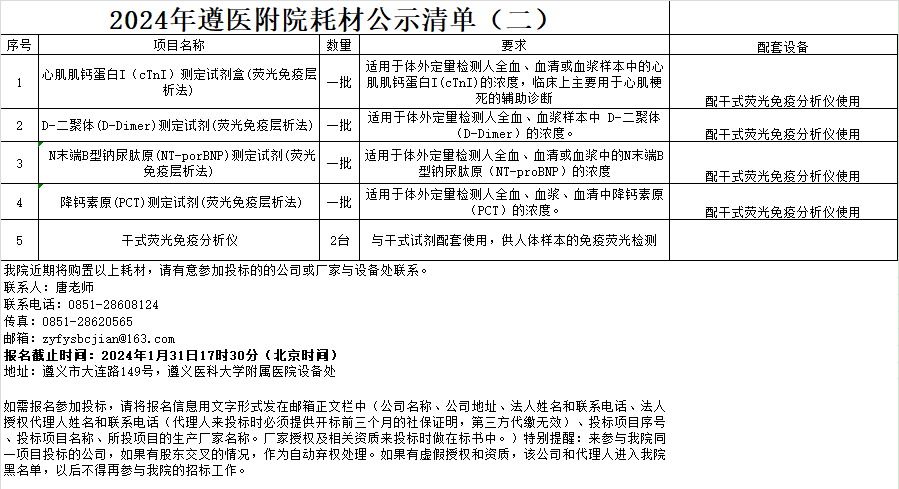 2024年遵医附院耗材公示清单（二）

| 序号 | 项目名称 | 数量 | 要求 | 配套设备 |
|---|---|---|---|---|
| 1 | 心肌肌钙蛋白I（cTnI）测定试剂盒(荧光免疫层析法) | 一批 | 适用于体外定量检测人全血、血清或血浆样本中的心肌肌钙蛋白I(cTnI)的浓度，临床上主要用于心肌梗死的辅助诊断 | 配干式荧光免疫分析仪使用 |
| 2 | D-二聚体(D-Dimer)测定试剂(荧光免疫层析法) | 一批 | 适用于体外定量检测人全血、血浆样本中 D-二聚体（D-Dimer）的浓度。 | 配干式荧光免疫分析仪使用 |
| 3 | N末端B型钠尿肽原(NT-porBNP)测定试剂(荧光免疫层析法) | 一批 | 适用于体外定量检测人全血、血清或血浆中的N末端B型钠尿肽原（NT-proBNP）的浓度 | 配干式荧光免疫分析仪使用 |
| 4 | 降钙素原(PCT)测定试剂(荧光免疫层析法) | 一批 | 适用于体外定量检测人全血、血浆、血清中降钙素原（PCT）的浓度。 | 配干式荧光免疫分析仪使用 |
| 5 | 干式荧光免疫分析仪 | 2台 | 与干式试剂配套使用，供人体样本的免疫荧光检测 | |

我院近期将购置以上耗材，请有意参加投标的的公司或厂家与设备处联系。
联系人：唐老师
联系电话：0851-28608124
传真：0851-28620565
邮箱：zyfysbcjian@163.com
报名截止时间：2024年1月31日17时30分（北京时间）
地址：遵义市大连路149号，遵义医科大学附属医院设备处

如需报名参加投标，请将报名信息用文字形式发在邮箱正文栏中（公司名称、公司地址、法人姓名和联系电话、法人授权代理人姓名和联系电话（代理人来投标时必须提供开标前三个月的社保证明，第三方代缴无效）、投标项目序号、投标项目名称、所投项目的生产厂家名称。厂家授权及相关资质来投标时做在标书中。）特别提醒：来参与我院同一项目投标的公司，如果有股东交叉的情况，作为自动弃权处理。如果有虚假授权和资质，该公司和代理人进入我院黑名单，以后不得再参与我院的招标工作。